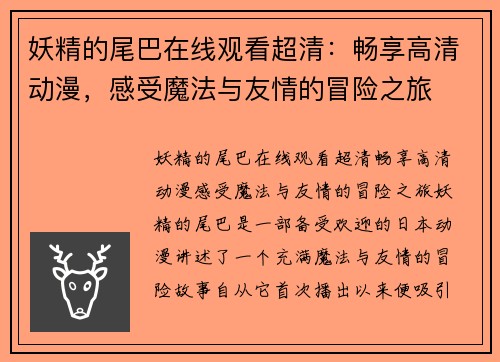 妖精的尾巴在线观看超清：畅享高清动漫，感受魔法与友情的冒险之旅

妖精的尾巴在线观看超清畅享高清动漫感受魔法与友情的冒险之旅妖精的尾巴是一部备受欢迎的日本动漫讲述了一个充满魔法与友情的冒险故事自从它首次播出以来便吸引